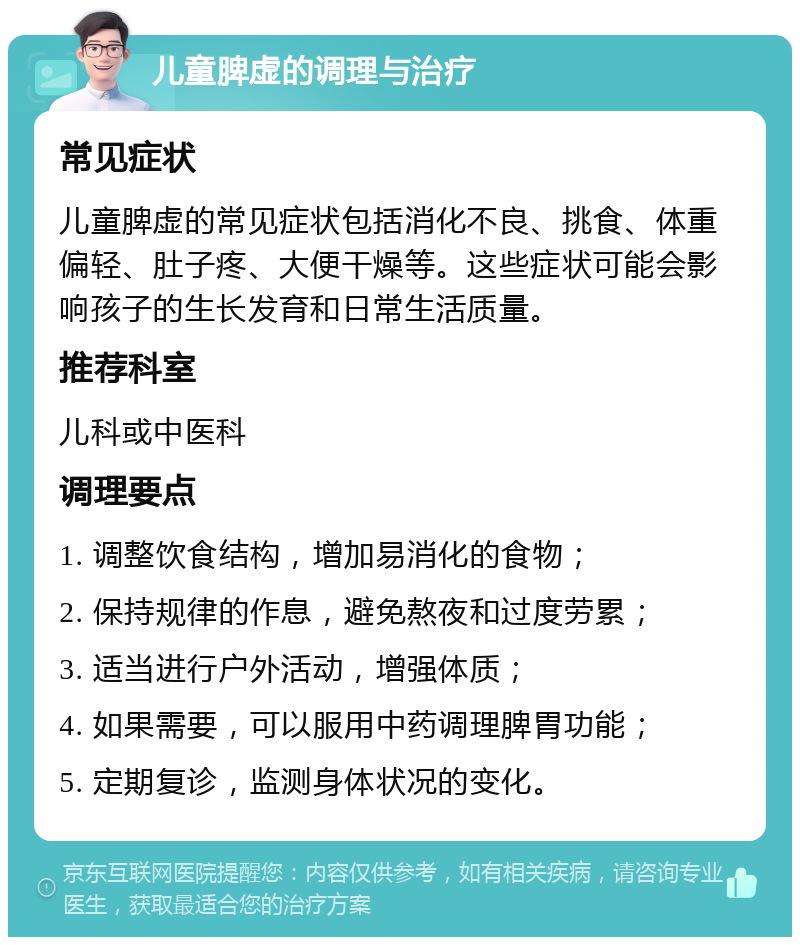 儿童脾虚的调理与治疗

常见症状

儿童脾虚的常见症状包括消化不良、挑食、体重偏轻、肚子疼、大便干燥等。这些症状可能会影响孩子的生长发育和日常生活质量。

推荐科室

儿科或中医科

调理要点

1. 调整饮食结构，增加易消化的食物；

2. 保持规律的作息，避免熬夜和过度劳累；

3. 适当进行户外活动，增强体质；

4. 如果需要，可以服用中药调理脾胃功能；

5. 定期复诊，监测身体状况的变化。

京东互联网医院提醒您：内容仅供参考，如有相关疾病，请咨询专业医生，获取最适合您的治疗方案